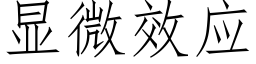 显微效应